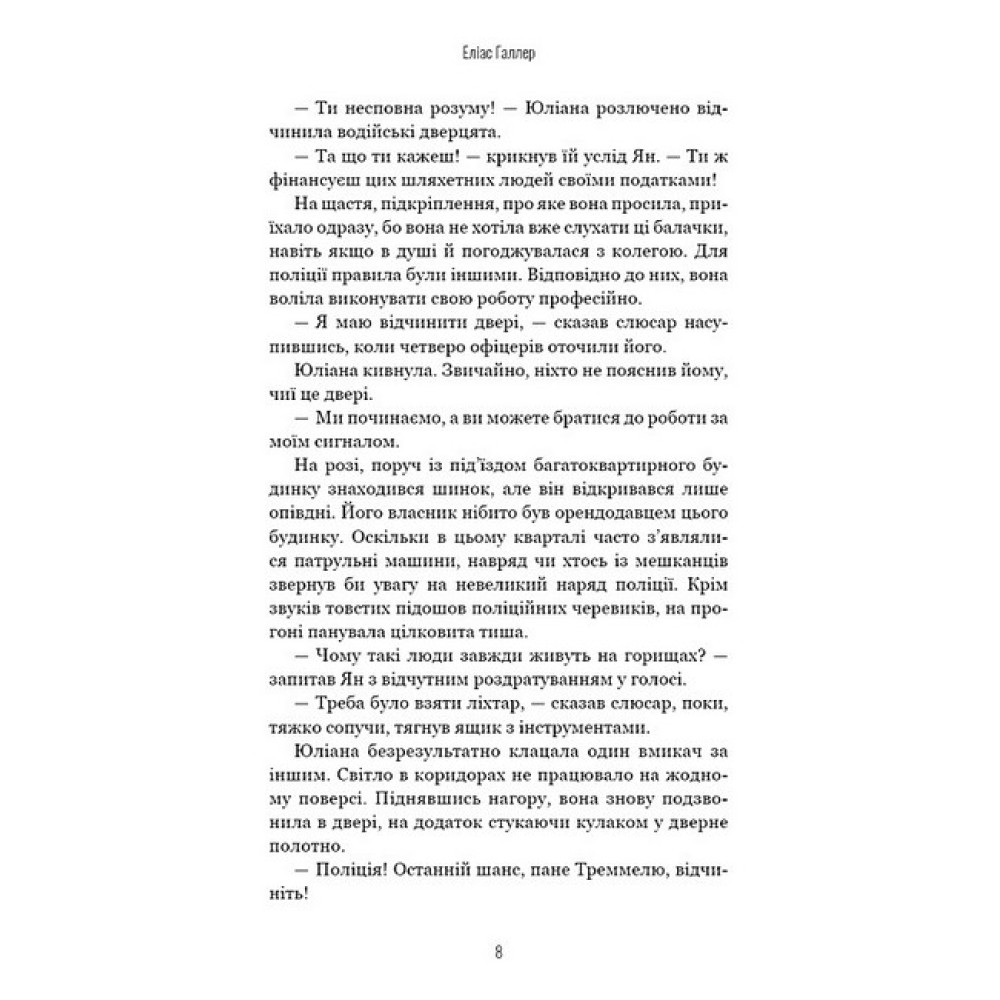 Еліас Галлер

— Ти несповна розуму! — Юліана розлючено відчинила водійські дверцята.

— Та що ти кажеш! — крикнув їй услід Ян. — Ти ж фінансуєш цих шляхетних людей своїми податками!

На щастя, підкріплення, про яке вона просила, приїхало одразу, бо вона не хотіла вже слухати ці балачки, навіть якщо в душі й погоджувалася з колегою. Для поліції правила були іншими. Відповідно до них, вона воліла виконувати свою роботу професійно.

— Я маю відчинити двері, — сказав слюсар насупившись, коли четверо офіцерів оточили його.

Юліана кивнула. Звичайно, ніхто не пояснив йому, чиї це двері.

— Ми починаємо, а ви можете братися до роботи за моїм сигналом.

На розі, поруч із під'їздом багатоквартирного будинку знаходився шинок, але він відкривався лише опівдні. Його власник нібито був орендодавцем цього будинку. Оскільки в цьому кварталі часто з'являлися патрульні машини, навряд чи хтось із мешканців звернув би увагу на невеликий наряд поліції. Крім звуків товстих підошов поліційних черевиків, на прогоні панувала цілковита тиша.

— Чому такі люди завжди живуть на горищах? — запитав Ян з відчутним роздратуванням у голосі.

— Треба було взяти ліхтар, — сказав слюсар, поки, тяжко сопучи, тягнув ящик з інструментами.

Юліана безрезультатно клацала один вмикач за іншим. Світло в коридорах не працювало на жодному поверсі. Піднявшись нагору, вона знову подзвонила в двері, на додаток стукаючи кулаком у дверне полотно.

— Поліція! Останній шанс, пане Треммелю, відчиніть!

8